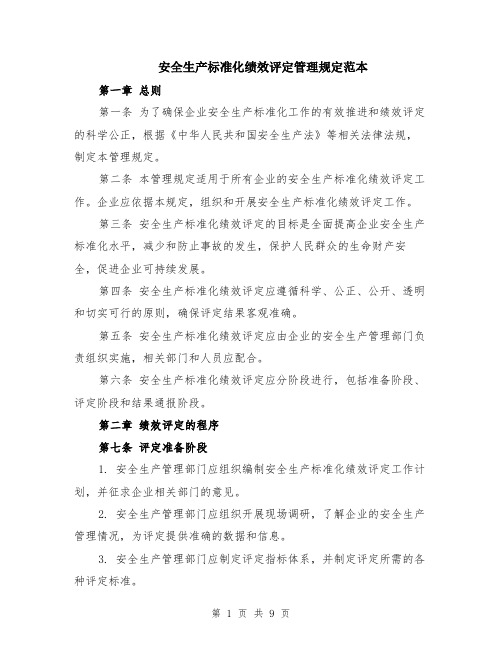 安全生产标准化绩效评定管理规定范本

第一章 总则

第一条 为了确保企业安全生产标准化工作的有效推进和绩效评定的科学公正，根据《中华人民共和国安全生产法》等相关法律法规，制定本管理规定。

第二条 本管理规定适用于所有企业的安全生产标准化绩效评定工作。企业应依据本规定，组织和开展安全生产标准化绩效评定工作。

第三条 安全生产标准化绩效评定的目标是全面提高企业安全生产标准化水平，减少和防止事故的发生，保护人民群众的生命财产安全，促进企业可持续发展。

第四条 安全生产标准化绩效评定应遵循科学、公正、公开、透明和切实可行的原则，确保评定结果客观准确。

第五条 安全生产标准化绩效评定应由企业的安全生产管理部门负责组织实施，相关部门和人员应配合。

第六条 安全生产标准化绩效评定应分阶段进行，包括准备阶段、评定阶段和结果通报阶段。

第二章 绩效评定的程序

第七条 评定准备阶段

1. 安全生产管理部门应组织编制安全生产标准化绩效评定工作计划，并征求企业相关部门的意见。

2. 安全生产管理部门应组织开展现场调研，了解企业的安全生产管理情况，为评定提供准确的数据和信息。

3. 安全生产管理部门应制定评定指标体系，并制定评定所需的各种评定标准。

第 1 页 共 9 页